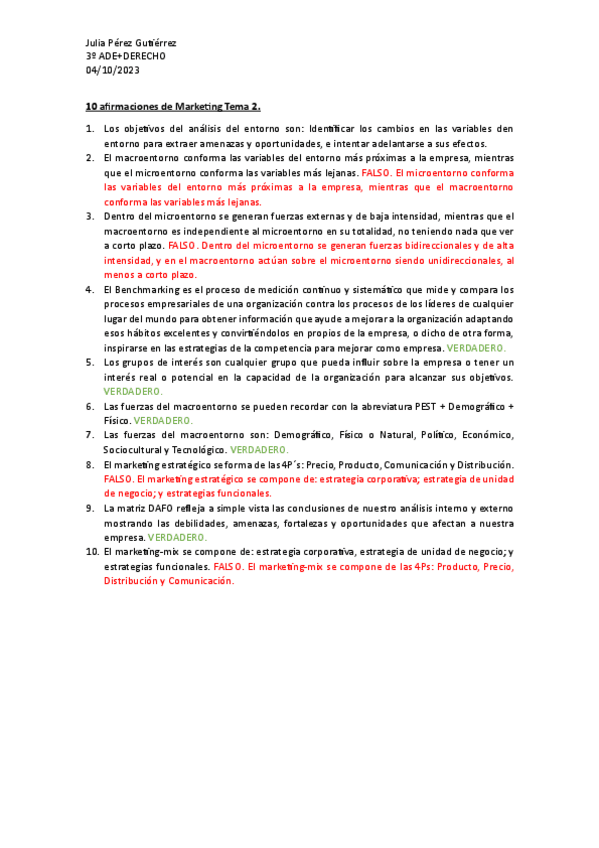 Julia Pérez Gutiérrez
3º ADE+DERECHO
04/10/2023

10 afirmaciones de Marketing Tema 2.

1. Los objetivos del análisis del entorno son: Identificar los cambios en las variables den entorno para extraer amenazas y oportunidades, e intentar adelantarse a sus efectos.
2. El macroentorno conforma las variables del entorno más próximas a la empresa, mientras que el microentorno conforma las variables más lejanas. FALSO. El microentorno conforma las variables del entorno más próximas a la empresa, mientras que el macroentorno conforma las variables más lejanas.
3. Dentro del microentorno se generan fuerzas externas y de baja intensidad, mientras que el macroentorno es independiente al microentorno en su totalidad, no teniendo nada que ver a corto plazo. FALSO. Dentro del microentorno se generan fuerzas bidireccionales y de alta intensidad, y en el macroentorno actúan sobre el microentorno siendo unidireccionales, al menos a corto plazo.
4. El Benchmarking es el proceso de medición continuo y sistemático que mide y compara los procesos empresariales de una organización contra los procesos de los líderes de cualquier lugar del mundo para obtener información que ayude a mejorar a la organización adaptando esos hábitos excelentes y convirtiéndolos en propios de la empresa, o dicho de otra forma, inspirarse en las estrategias de la competencia para mejorar como empresa. VERDADERO.
5. Los grupos de interés son cualquier grupo que pueda influir sobre la empresa o tener un interés real o potencial en la capacidad de la organización para alcanzar sus objetivos. VERDADERO.
6. Las fuerzas del macroentorno se pueden recordar con la abreviatura PEST + Demográfico + Físico. VERDADERO.
7. Las fuerzas del macroentorno son: Demográfico, Físico o Natural, Político, Económico, Sociocultural y Tecnológico. VERDADERO.
8. El marketing estratégico se forma de las 4P´s: Precio, Producto, Comunicación y Distribución. FALSO. El marketing estratégico se compone de: estrategia corporativa; estrategia de unidad de negocio; y estrategias funcionales.
9. La matriz DAFO refleja a simple vista las conclusiones de nuestro análisis interno y externo mostrando las debilidades, amenazas, fortalezas y oportunidades que afectan a nuestra empresa. VERDADERO.
10. El marketing-mix se compone de: estrategia corporativa, estrategia de unidad de negocio; y estrategias funcionales. FALSO. El marketing-mix se compone de las 4Ps: Producto, Precio, Distribución y Comunicación.